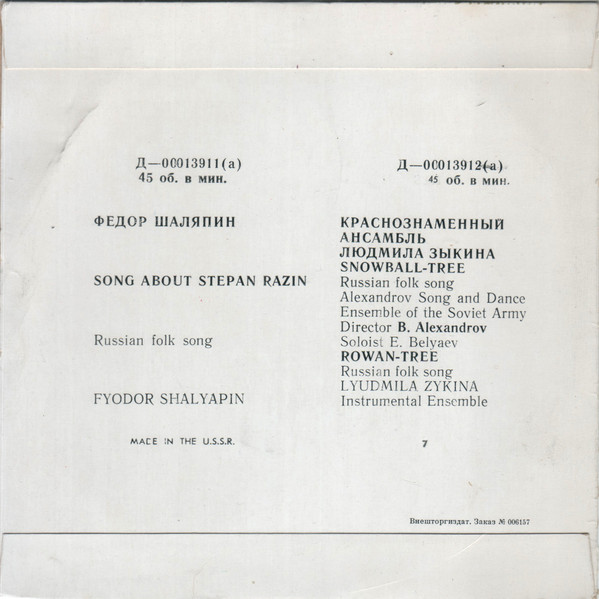 Д—00013911(а)
45 об. в мин.

ФЕДОР ШАЛЯПИН

SONG ABOUT STEPAN RAZIN

Russian folk song

FYODOR SHALYAPIN

MADE IN THE U.S.S.R.

Д—00013912(а)
45 об. в мин.

КРАСНОЗНАМЕННЫЙ
АНСАМБЛЬ
ЛЮДМИЛА ЗЫКИНА
SNOWBALL-TREE
Russian folk song
Alexandrov Song and Dance Ensemble of the Soviet Army
Director B. Alexandrov
Soloist E. Belyaev
ROWAN-TREE
Russian folk song
LYUDMILA ZYKINA
Instrumental Ensemble

7

Внешторгиздат. Заказ № 006157